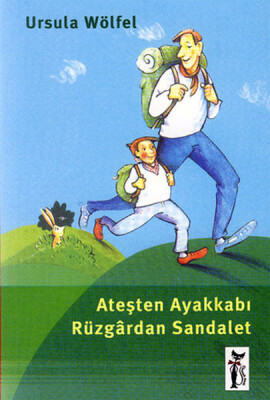 Ursula Wölfel

Ateşten Ayakkabı
Rüzgârdan Sandalet